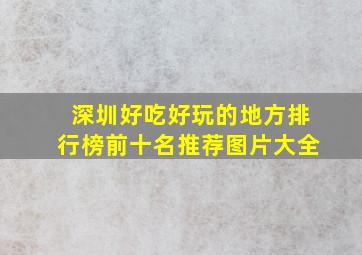 深圳好吃好玩的地方排行榜前十名推荐图片大全